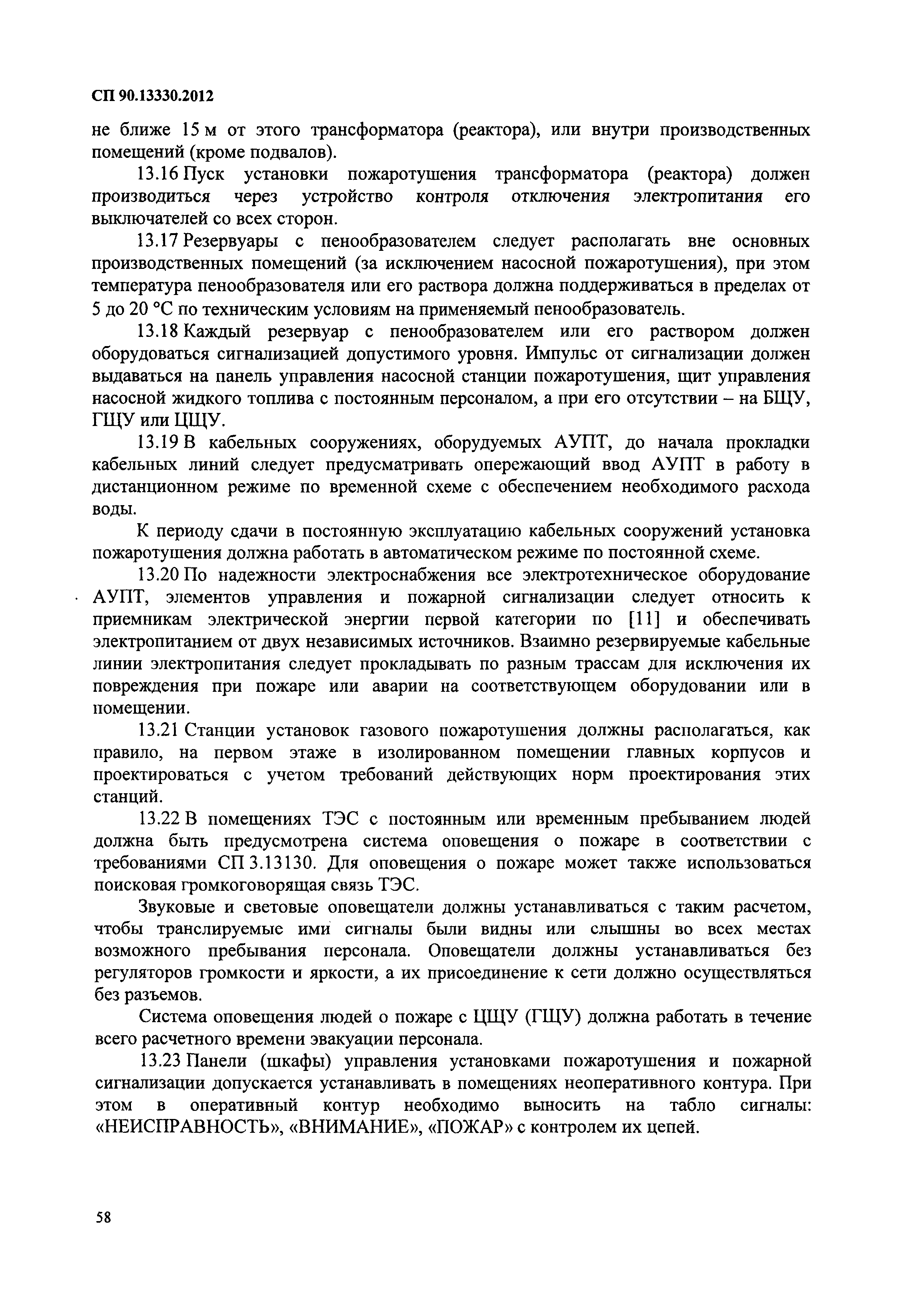 СП 90.13330.2012

не ближе 15 м от этого трансформатора (реактора), или внутри производственных помещений (кроме подвалов).

13.16 Пуск установки пожаротушения трансформатора (реактора) должен производиться через устройство контроля отключения электропитания его выключателей со всех сторон.

13.17 Резервуары с пенообразователем следует располагать вне основных производственных помещений (за исключением насосной пожаротушения), при этом температура пенообразователя или его раствора должна поддерживаться в пределах от 5 до 20 °С по техническим условиям на применяемый пенообразователь.

13.18 Каждый резервуар с пенообразователем или его раствором должен оборудоваться сигнализацией допустимого уровня. Импульс от сигнализации должен выдаваться на панель управления насосной станции пожаротушения, щит управления насосной жидкого топлива с постоянным персоналом, а при его отсутствии – на БЩУ, ГЩУ или ЦЩУ.

13.19 В кабельных сооружениях, оборудуемых АУПТ, до начала прокладки кабельных линий следует предусматривать опережающий ввод АУПТ в работу в дистанционном режиме по временной схеме с обеспечением необходимого расхода воды.

К периоду сдачи в постоянную эксплуатацию кабельных сооружений установка пожаротушения должна работать в автоматическом режиме по постоянной схеме.

13.20 По надежности электроснабжения все электротехническое оборудование АУПТ, элементов управления и пожарной сигнализации следует относить к приемникам электрической энергии первой категории по [11] и обеспечивать электропитанием от двух независимых источников. Взаимно резервируемые кабельные линии электропитания следует прокладывать по разным трассам для исключения их повреждения при пожаре или аварии на соответствующем оборудовании или в помещении.

13.21 Станции установок газового пожаротушения должны располагаться, как правило, на первом этаже в изолированном помещении главных корпусов и проектироваться с учетом требований действующих норм проектирования этих станций.

13.22 В помещениях ТЭС с постоянным или временным пребыванием людей должна быть предусмотрена система оповещения о пожаре в соответствии с требованиями СП 3.13130. Для оповещения о пожаре может также использоваться поисковая громкоговорящая связь ТЭС.

Звуковые и световые оповещатели должны устанавливаться с таким расчетом, чтобы транслируемые ими сигналы были видны или слышны во всех местах возможного пребывания персонала. Оповещатели должны устанавливаться без регуляторов громкости и яркости, а их присоединение к сети должно осуществляться без разъемов.

Система оповещения людей о пожаре с ЦЩУ (ГЩУ) должна работать в течение всего расчетного времени эвакуации персонала.

13.23 Панели (шкафы) управления установками пожаротушения и пожарной сигнализации допускается устанавливать в помещениях неоперативного контура. При этом в оперативный контур необходимо выносить на табло сигналы: «НЕИСПРАВНОСТЬ», «ВНИМАНИЕ», «ПОЖАР» с контролем их цепей.

58